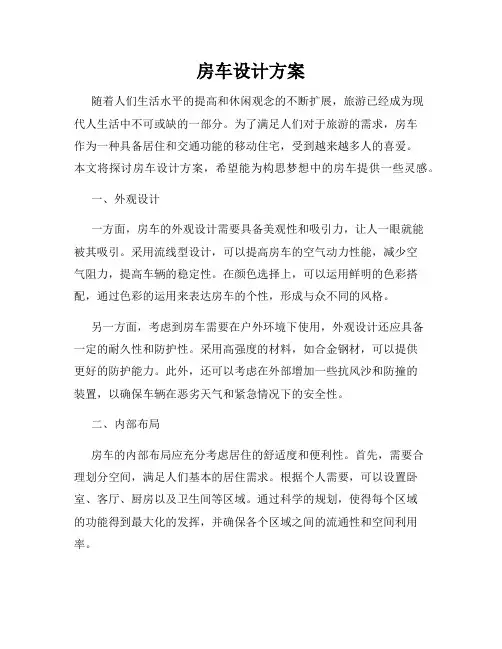 房车设计方案

随着人们生活水平的提高和休闲观念的不断扩展，旅游已经成为现代人生活中不可或缺的一部分。为了满足人们对于旅游的需求，房车作为一种具备居住和交通功能的移动住宅，受到越来越多人的喜爱。本文将探讨房车设计方案，希望能为构思梦想中的房车提供一些灵感。

一、外观设计

一方面，房车的外观设计需要具备美观性和吸引力，让人一眼就能被其吸引。采用流线型设计，可以提高房车的空气动力性能，减少空气阻力，提高车辆的稳定性。在颜色选择上，可以运用鲜明的色彩搭配，通过色彩的运用来表达房车的个性，形成与众不同的风格。

另一方面，考虑到房车需要在户外环境下使用，外观设计还应具备一定的耐久性和防护性。采用高强度的材料，如合金钢材，可以提供更好的防护能力。此外，还可以考虑在外部增加一些抗风沙和防撞的装置，以确保车辆在恶劣天气和紧急情况下的安全性。

二、内部布局

房车的内部布局应充分考虑居住的舒适度和便利性。首先，需要合理划分空间，满足人们基本的居住需求。根据个人需要，可以设置卧室、客厅、厨房以及卫生间等区域。通过科学的规划，使得每个区域的功能得到最大化的发挥，并确保各个区域之间的流通性和空间利用率。